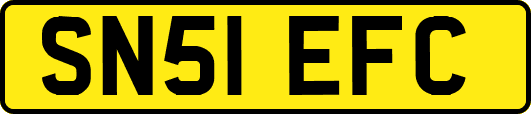 SN51 EFC